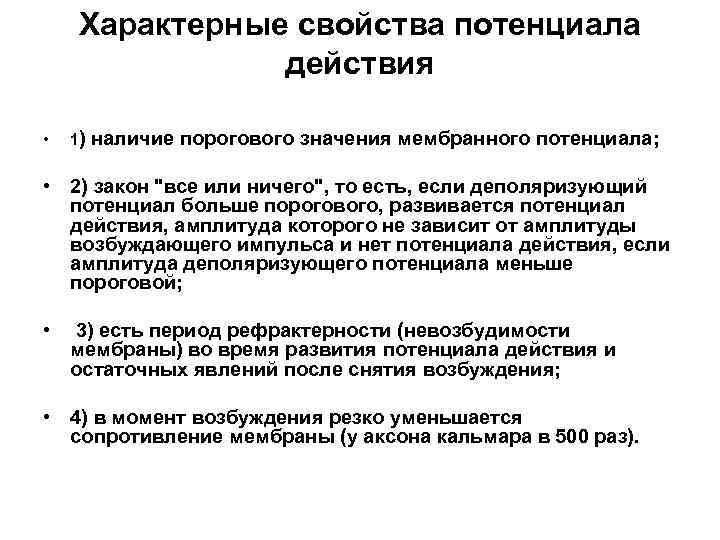 Характерные свойства потенциала действия

• 1) наличие порогового значения мембранного потенциала;

• 2) закон "все или ничего", то есть, если деполяризующий потенциал больше порогового, развивается потенциал действия, амплитуда которого не зависит от амплитуды возбуждающего импульса и нет потенциала действия, если амплитуда деполяризующего потенциала меньше пороговой;

• 3) есть период рефрактерности (невозбудимости мембраны) во время развития потенциала действия и остаточных явлений после снятия возбуждения;

• 4) в момент возбуждения резко уменьшается сопротивление мембраны (у аксона кальмара в 500 раз).